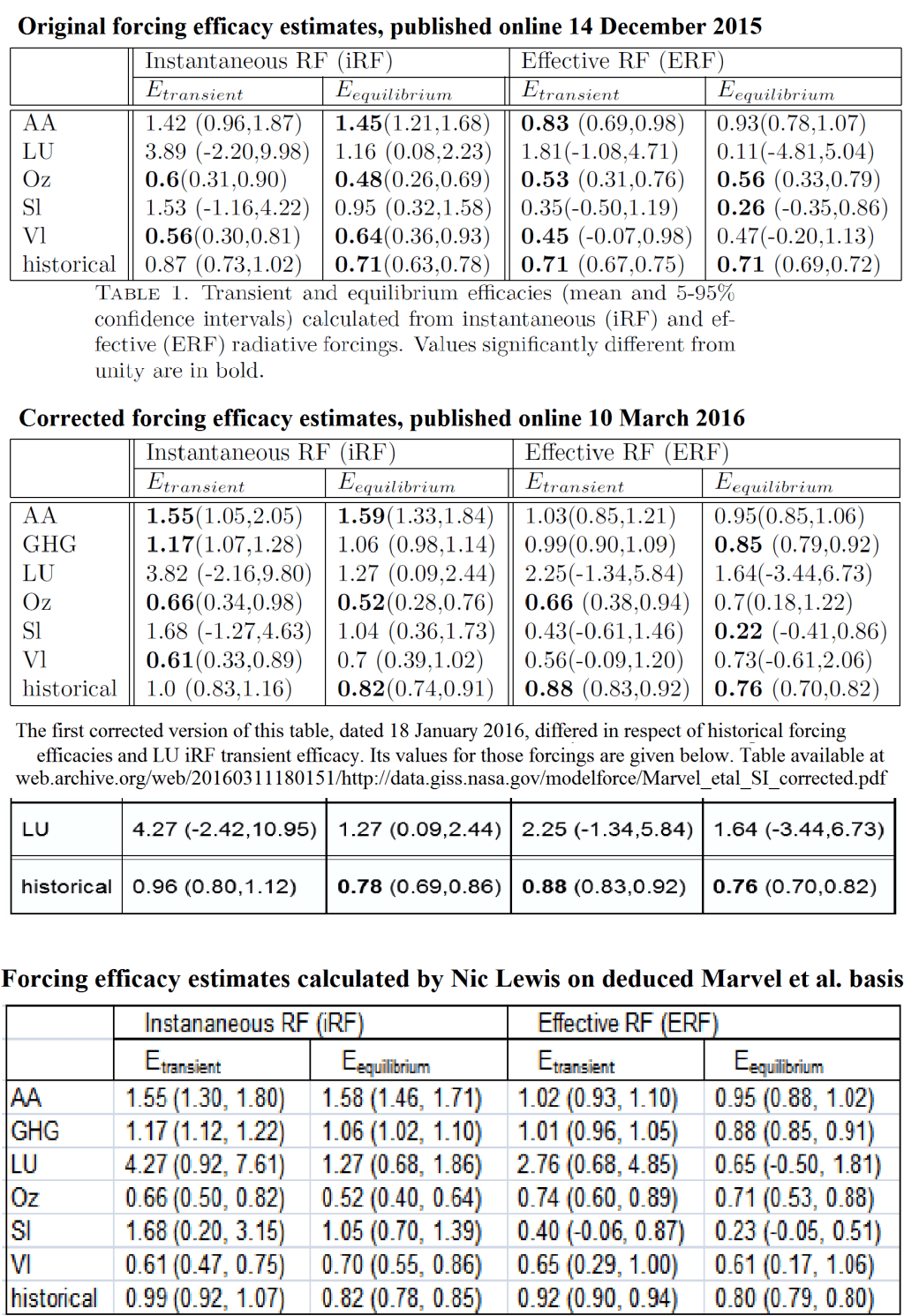 **Original forcing efficacy estimates, published online 14 December 2015**

| | Instantaneous RF (iRF) | | Effective RF (ERF) | |
|---|---|---|---|---|
| | $E_{transient}$ | $E_{equilibrium}$ | $E_{transient}$ | $E_{equilibrium}$ |
| AA | 1.42 (0.96,1.87) | **1.45**(1.21,1.68) | **0.83** (0.69,0.98) | 0.93(0.78,1.07) |
| LU | 3.89 (-2.20,9.98) | 1.16 (0.08,2.23) | 1.81(-1.08,4.71) | 0.11(-4.81,5.04) |
| Oz | **0.6**(0.31,0.90) | **0.48**(0.26,0.69) | **0.53** (0.31,0.76) | **0.56** (0.33,0.79) |
| Sl | 1.53 (-1.16,4.22) | 0.95 (0.32,1.58) | 0.35(-0.50,1.19) | **0.26** (-0.35,0.86) |
| Vl | **0.56**(0.30,0.81) | **0.64**(0.36,0.93) | **0.45** (-0.07,0.98) | 0.47(-0.20,1.13) |
| historical | 0.87 (0.73,1.02) | **0.71**(0.63,0.78) | **0.71** (0.67,0.75) | **0.71** (0.69,0.72) |

TABLE 1. Transient and equilibrium efficacies (mean and 5-95% confidence intervals) calculated from instantaneous (iRF) and effective (ERF) radiative forcings. Values significantly different from unity are in bold.

**Corrected forcing efficacy estimates, published online 10 March 2016**

| | Instantaneous RF (iRF) | | Effective RF (ERF) | |
|---|---|---|---|---|
| | $E_{transient}$ | $E_{equilibrium}$ | $E_{transient}$ | $E_{equilibrium}$ |
| AA | **1.55**(1.05,2.05) | **1.59**(1.33,1.84) | 1.03(0.85,1.21) | 0.95(0.85,1.06) |
| GHG | **1.17**(1.07,1.28) | 1.06 (0.98,1.14) | 0.99(0.90,1.09) | **0.85** (0.79,0.92) |
| LU | 3.82 (-2.16,9.80) | 1.27 (0.09,2.44) | 2.25(-1.34,5.84) | 1.64(-3.44,6.73) |
| Oz | **0.66**(0.34,0.98) | **0.52**(0.28,0.76) | **0.66** (0.38,0.94) | 0.7(0.18,1.22) |
| Sl | 1.68 (-1.27,4.63) | 1.04 (0.36,1.73) | 0.43(-0.61,1.46) | **0.22** (-0.41,0.86) |
| Vl | **0.61**(0.33,0.89) | 0.7 (0.39,1.02) | 0.56(-0.09,1.20) | 0.73(-0.61,2.06) |
| historical | 1.0 (0.83,1.16) | **0.82**(0.74,0.91) | **0.88** (0.83,0.92) | **0.76** (0.70,0.82) |

The first corrected version of this table, dated 18 January 2016, differed in respect of historical forcing efficacies and LU iRF transient efficacy. Its values for those forcings are given below. Table available at web.archive.org/web/20160311180151/http://data.giss.nasa.gov/modelforce/Marvel_etal_SI_corrected.pdf

| LU | 4.27 (-2.42,10.95) | 1.27 (0.09,2.44) | 2.25 (-1.34,5.84) | 1.64 (-3.44,6.73) |
|---|---|---|---|---|
| historical | 0.96 (0.80,1.12) | **0.78** (0.69,0.86) | **0.88** (0.83,0.92) | **0.76** (0.70,0.82) |

**Forcing efficacy estimates calculated by Nic Lewis on deduced Marvel et al. basis**

| | Instananeous RF (iRF) | | Effective RF (ERF) | |
|---|---|---|---|---|
| | $E_{transient}$ | $E_{equilibrium}$ | $E_{transient}$ | $E_{equilibrium}$ |
| AA | 1.55 (1.30, 1.80) | 1.58 (1.46, 1.71) | 1.02 (0.93, 1.10) | 0.95 (0.88, 1.02) |
| GHG | 1.17 (1.12, 1.22) | 1.06 (1.02, 1.10) | 1.01 (0.96, 1.05) | 0.88 (0.85, 0.91) |
| LU | 4.27 (0.92, 7.61) | 1.27 (0.68, 1.86) | 2.76 (0.68, 4.85) | 0.65 (-0.50, 1.81) |
| Oz | 0.66 (0.50, 0.82) | 0.52 (0.40, 0.64) | 0.74 (0.60, 0.89) | 0.71 (0.53, 0.88) |
| Sl | 1.68 (0.20, 3.15) | 1.05 (0.70, 1.39) | 0.40 (-0.06, 0.87) | 0.23 (-0.05, 0.51) |
| Vl | 0.61 (0.47, 0.75) | 0.70 (0.55, 0.86) | 0.65 (0.29, 1.00) | 0.61 (0.17, 1.06) |
| historical | 0.99 (0.92, 1.07) | 0.82 (0.78, 0.85) | 0.92 (0.90, 0.94) | 0.80 (0.79, 0.80) |